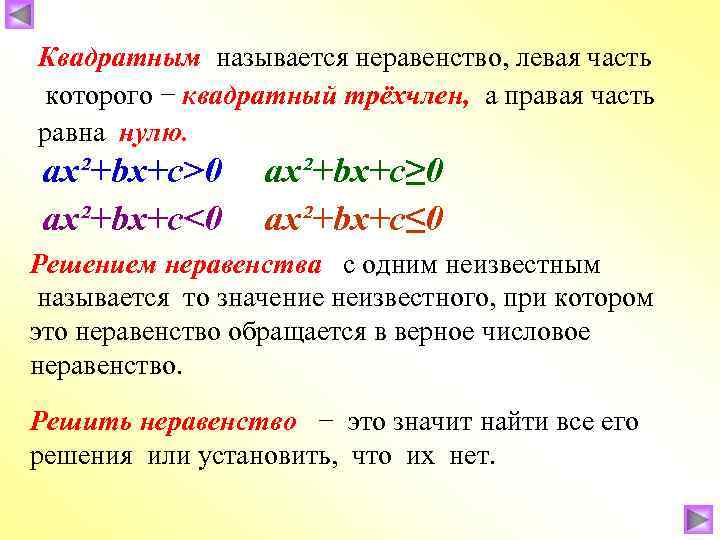 Квадратным называется неравенство, левая часть которого − квадратный трёхчлен, а правая часть равна нулю.

$ax^2+bx+c>0$ $ax^2+bx+c\geq0$

$ax^2+bx+c<0$ $ax^2+bx+c\leq0$

Решением неравенства с одним неизвестным называется то значение неизвестного, при котором это неравенство обращается в верное числовое неравенство.

Решить неравенство − это значит найти все его решения или установить, что их нет.